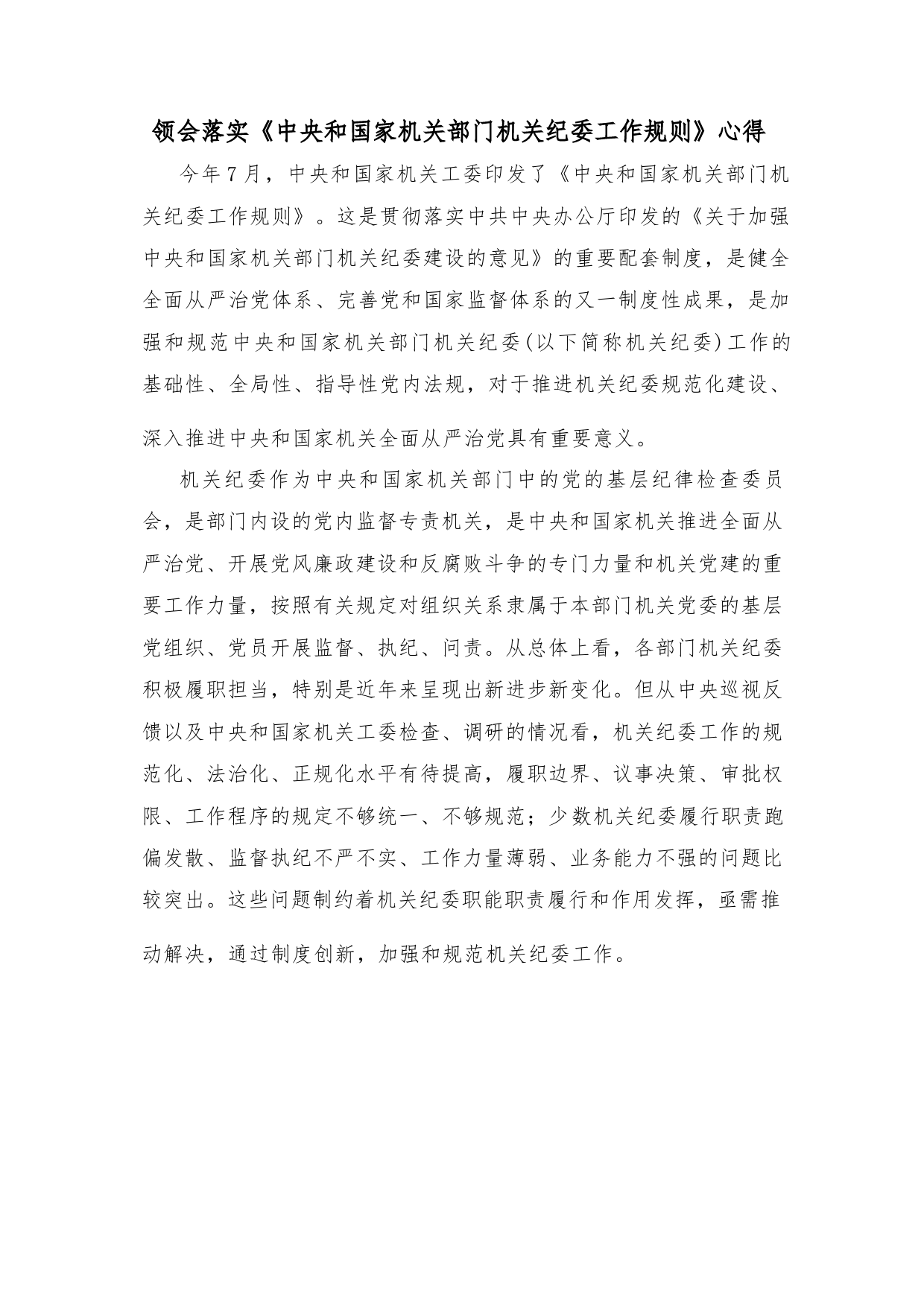 领会落实《中央和国家机关部门机关纪委工作规则》心得

今年7月，中央和国家机关工委印发了《中央和国家机关部门机关纪委工作规则》。这是贯彻落实中共中央办公厅印发的《关于加强中央和国家机关部门机关纪委建设的意见》的重要配套制度，是健全全面从严治党体系、完善党和国家监督体系的又一制度性成果，是加强和规范中央和国家机关部门机关纪委(以下简称机关纪委)工作的基础性、全局性、指导性党内法规，对于推进机关纪委规范化建设、深入推进中央和国家机关全面从严治党具有重要意义。

机关纪委作为中央和国家机关部门中的党的基层纪律检查委员会，是部门内设的党内监督专责机关，是中央和国家机关推进全面从严治党、开展党风廉政建设和反腐败斗争的专门力量和机关党建的重要工作力量，按照有关规定对组织关系隶属于本部门机关党委的基层党组织、党员开展监督、执纪、问责。从总体上看，各部门机关纪委积极履职担当，特别是近年来呈现出新进步新变化。但从中央巡视反馈以及中央和国家机关工委检查、调研的情况看，机关纪委工作的规范化、法治化、正规化水平有待提高，履职边界、议事决策、审批权限、工作程序的规定不够统一、不够规范；少数机关纪委履行职责跑偏发散、监督执纪不严不实、工作力量薄弱、业务能力不强的问题比较突出。这些问题制约着机关纪委职能职责履行和作用发挥，亟需推动解决，通过制度创新，加强和规范机关纪委工作。